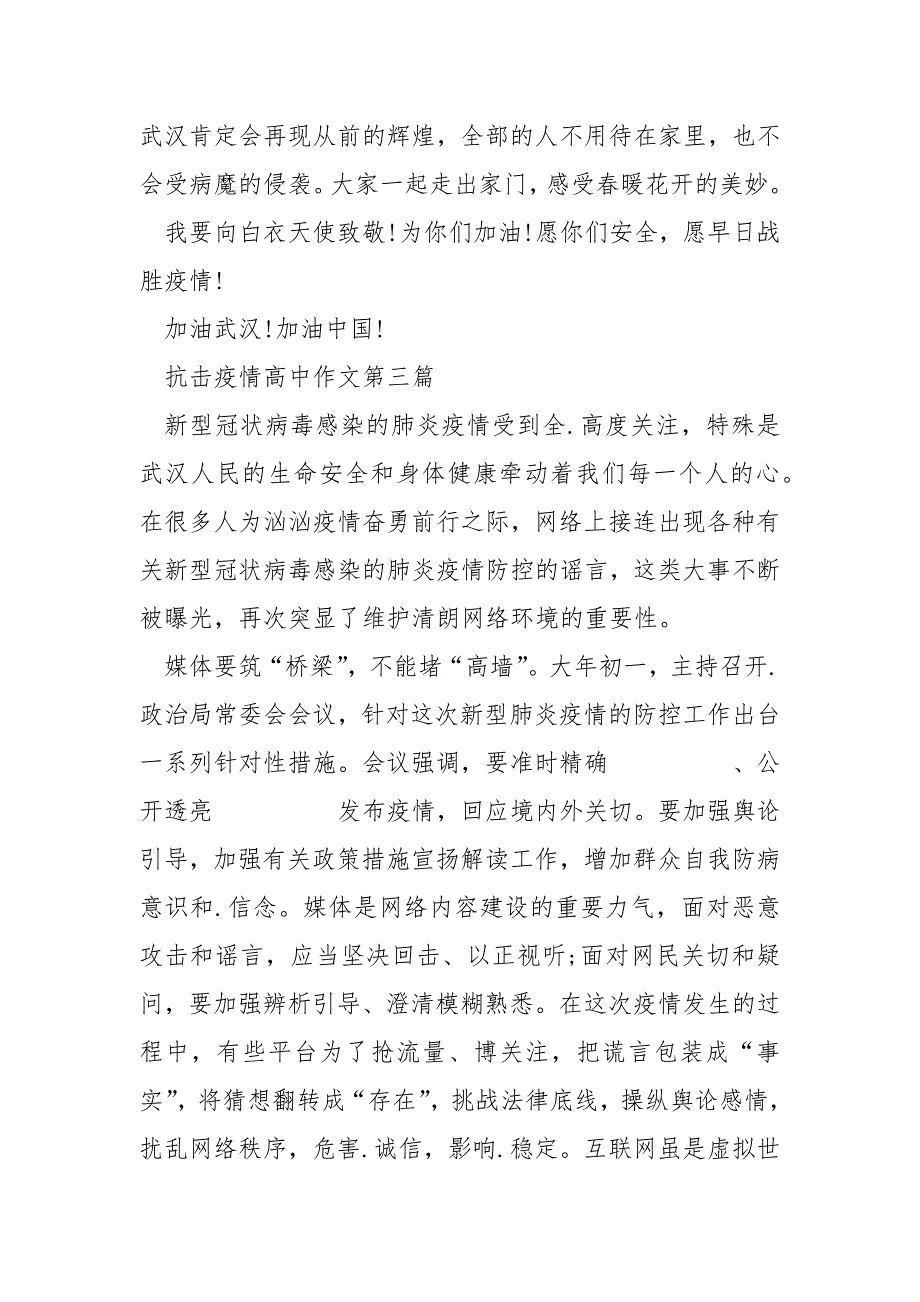 武汉肯定会再现从前的辉煌，全部的人不用待在家里，也不会受病魔的侵袭。大家一起走出家门，感受春暖花开的美妙。

我要向白衣天使致敬!为你们加油!愿你们安全，愿早日战胜疫情!

加油武汉!加油中国!

抗击疫情高中作文第三篇

新型冠状病毒感染的肺炎疫情受到全.高度关注，特殊是武汉人民的生命安全和身体健康牵动着我们每一个人的心。在很多人为汹汹疫情奋勇前行之际，网络上接连出现各种有关新型冠状病毒感染的肺炎疫情防控的谣言，这类大事不断被曝光，再次突显了维护清朗网络环境的重要性。

媒体要筑“桥梁”，不能堵“高墙”。大年初一，主持召开.政治局常委会会议，针对这次新型肺炎疫情的防控工作出台一系列针对性措施。会议强调，要准时精确　　　、公开透亮　　　发布疫情，回应境内外关切。要加强舆论引导，加强有关政策措施宣扬解读工作，增加群众自我防病意识和.信念。媒体是网络内容建设的重要力气，面对恶意攻击和谣言，应当坚决回击、以正视听;面对网民关切和疑问，要加强辨析引导、澄清模糊熟悉。在这次疫情发生的过程中，有些平台为了抢流量、博关注，把谎言包装成“事实”，将猜想翻转成“存在”，挑战法律底线，操纵舆论感情，扰乱网络秩序，危害.诚信，影响.稳定。互联网虽是虚拟世